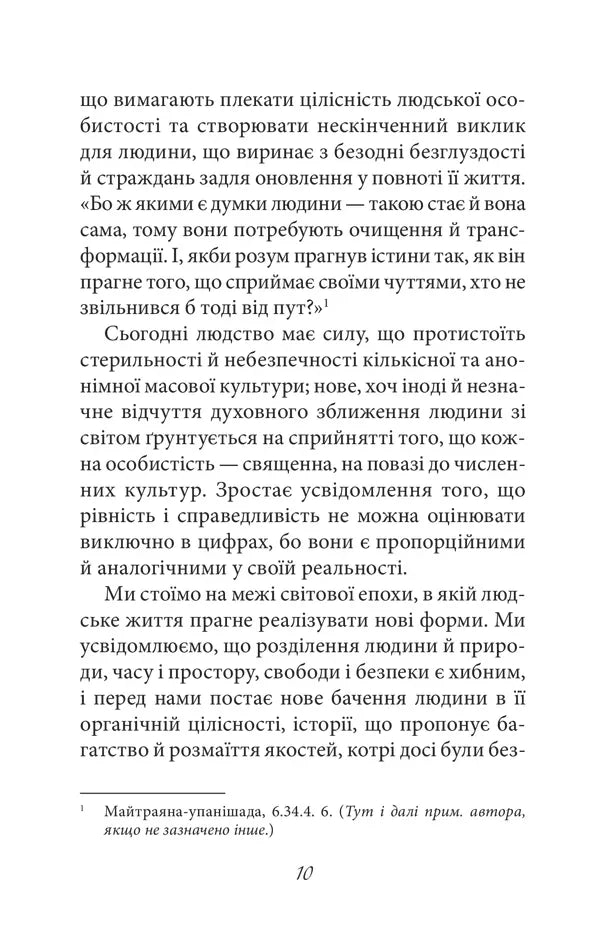 що вимагають плекати цілісність людської особистості та створювати нескінченний виклик для людини, що виринає з безодні безглуздості й страждань задля оновлення у повноті її життя. «Бо ж якими є думки людини — такою стає й вона сама, тому вони потребують очищення й трансформації. І, якби розум прагнув істини так, як він прагне того, що сприймає своїми чуттями, хто не звільнився б тоді від пут?»$^{1}$

Сьогодні людство має силу, що протистоїть стерильності й небезпечності кількісної та анонімної масової культури; нове, хоч іноді й незначне відчуття духовного зближення людини зі світом ґрунтується на сприйнятті того, що кожна особистість — священна, на повазі до численних культур. Зростає усвідомлення того, що рівність і справедливість не можна оцінювати виключно в цифрах, бо вони є пропорційними й аналогічними у своїй реальності.

Ми стоїмо на межі світової епохи, в якій людське життя прагне реалізувати нові форми. Ми усвідомлюємо, що розділення людини й природи, часу і простору, свободи і безпеки є хибним, і перед нами постає нове бачення людини в її органічній цілісності, історії, що пропонує багатство й розмаїття якостей, котрі досі були без-

$^{1}$ Майтраяна-упанішада, 6.34.4. 6. (Тут і далі прим. автора, якщо не зазначено інше.)

10